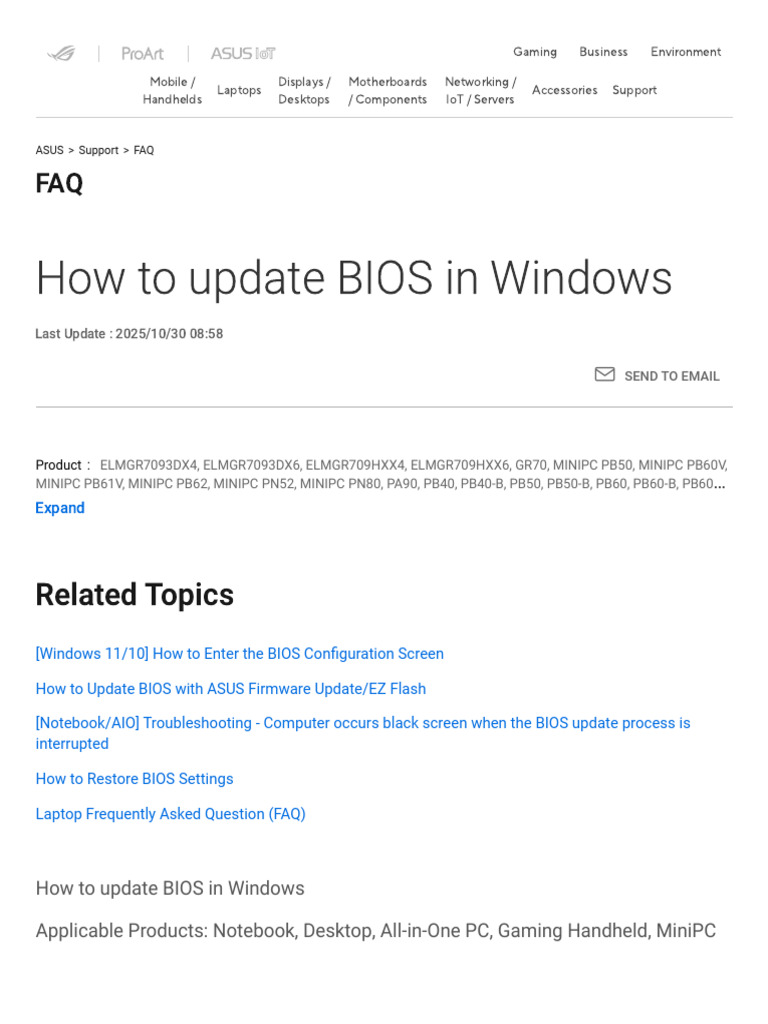 ProArt ASUS IoT

Gaming Business Environment

Mobile / Handhelds
Laptops
Displays / Desktops
Motherboards / Components
Networking / IoT / Servers
Accessories
Support

ASUS > Support > FAQ

FAQ

How to update BIOS in Windows

Last Update : 2025/10/30 08:58

SEND TO EMAIL

Product : ELMGR7093DX4, ELMGR7093DX6, ELMGR709HXX4, ELMGR709HXX6, GR70, MINIPC PB50, MINIPC PB60V, MINIPC PB61V, MINIPC PB62, MINIPC PN52, MINIPC PN80, PA90, PB40, PB40-B, PB50, PB50-B, PB60, PB60-B, PB60...

Expand

Related Topics

[Windows 11/10] How to Enter the BIOS Configuration Screen

How to Update BIOS with ASUS Firmware Update/EZ Flash

[Notebook/AIO] Troubleshooting - Computer occurs black screen when the BIOS update process is interrupted

How to Restore BIOS Settings

Laptop Frequently Asked Question (FAQ)

How to update BIOS in Windows

Applicable Products: Notebook, Desktop, All-in-One PC, Gaming Handheld, MiniPC